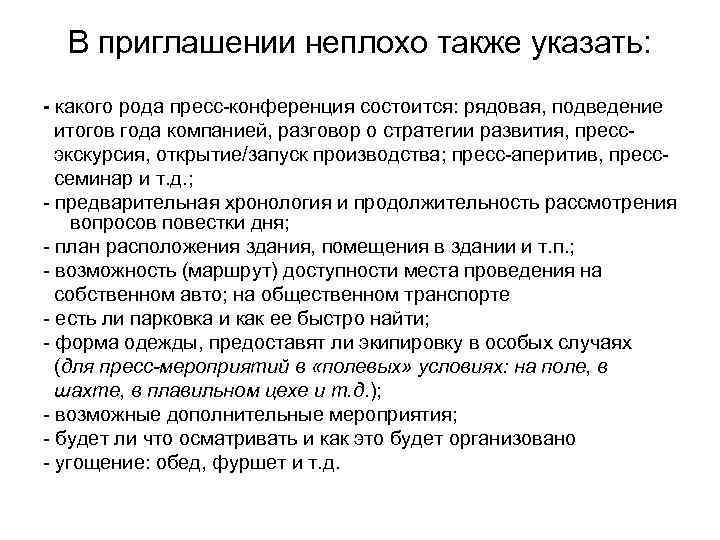 В приглашении неплохо также указать:

- какого рода пресс-конференция состоится: рядовая, подведение итогов года компанией, разговор о стратегии развития, пресс-экскурсия, открытие/запуск производства; пресс-аперитив, пресс-семинар и т.д.;
- предварительная хронология и продолжительность рассмотрения вопросов повестки дня;
- план расположения здания, помещения в здании и т.п.;
- возможность (маршрут) доступности места проведения на собственном авто; на общественном транспорте
- есть ли парковка и как ее быстро найти;
- форма одежды, предоставят ли экипировку в особых случаях (для пресс-мероприятий в «полевых» условиях: на поле, в шахте, в плавильном цехе и т.д.);
- возможные дополнительные мероприятия;
- будет ли что осматривать и как это будет организовано
- угощение: обед, фуршет и т.д.